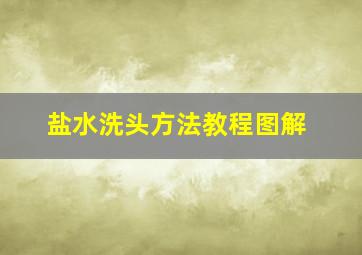 盐水洗头方法教程图解